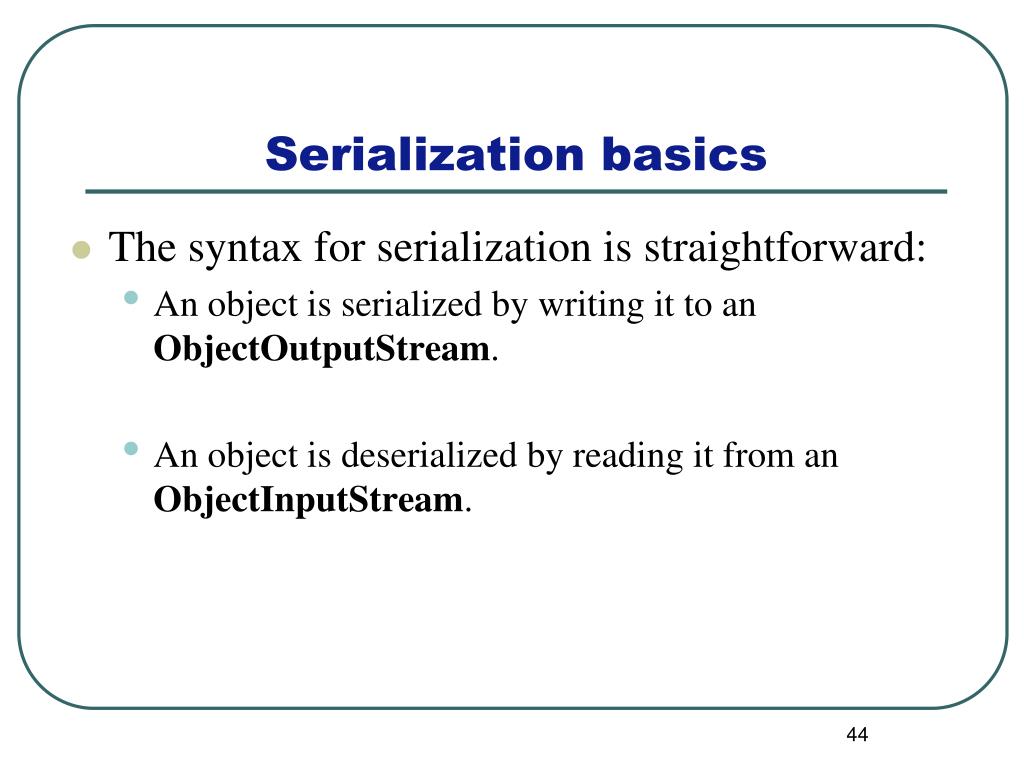 Serialization basics

The syntax for serialization is straightforward:

An object is serialized by writing it to an ObjectOutputStream.

An object is deserialized by reading it from an ObjectInputStream.

44